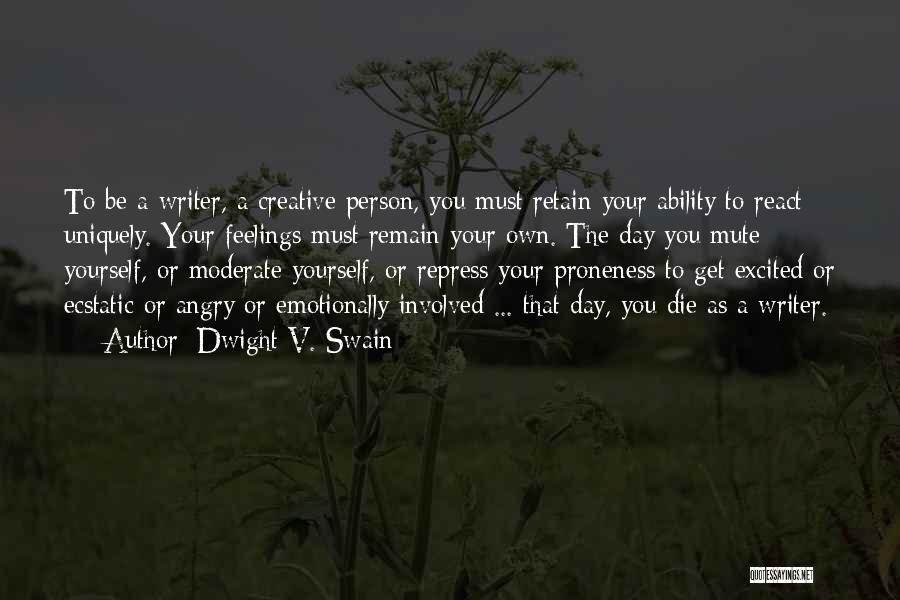 To be a writer, a creative person, you must retain your ability to react uniquely. Your feelings must remain your own. The day you mute yourself, or moderate yourself, or repress your proneness to get excited or ecstatic or angry or emotionally involved ... that day, you die as a writer.
— Author: Dwight V. Swain

QUOTESSAYINGS.NET